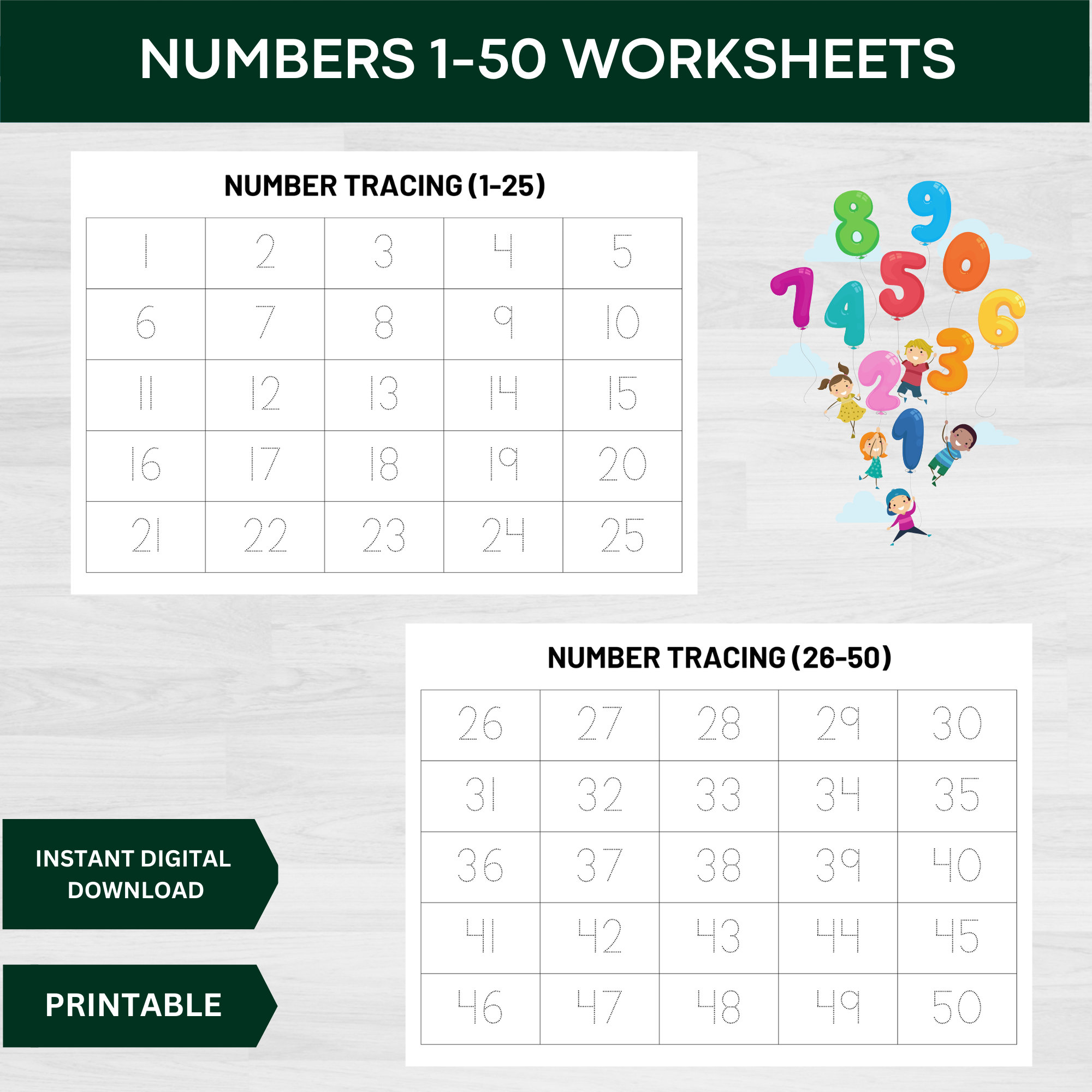 NUMBERS 1-50 WORKSHEETS

NUMBER TRACING (1-25)

| 1 | 2 | 3 | 4 | 5 |
|---|---|---|---|---|
| 6 | 7 | 8 | 9 | 10 |
| 11 | 12 | 13 | 14 | 15 |
| 16 | 17 | 18 | 19 | 20 |
| 21 | 22 | 23 | 24 | 25 |

8 9 7 4 5 0 6 2 3 1

NUMBER TRACING (26-50)

| 26 | 27 | 28 | 29 | 30 |
|---|---|---|---|---|
| 31 | 32 | 33 | 34 | 35 |
| 36 | 37 | 38 | 39 | 40 |
| 41 | 42 | 43 | 44 | 45 |
| 46 | 47 | 48 | 49 | 50 |

INSTANT DIGITAL DOWNLOAD

PRINTABLE